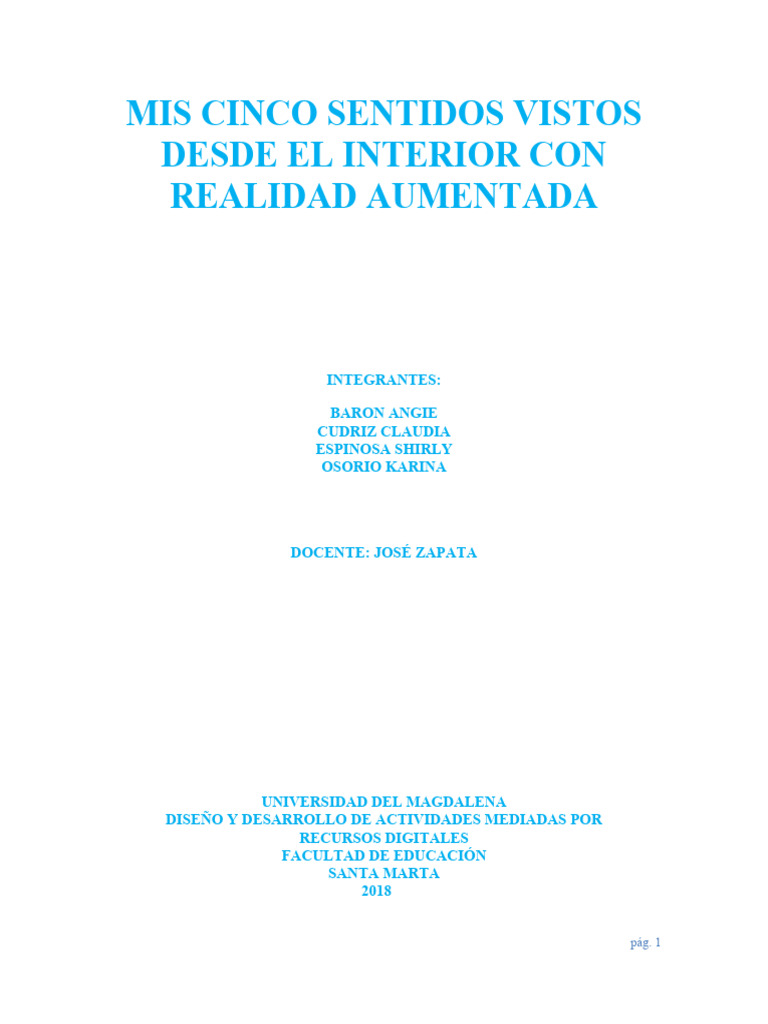 MIS CINCO SENTIDOS VISTOS DESDE EL INTERIOR CON REALIDAD AUMENTADA

INTEGRANTES:

BARON ANGIE
CUDRIZ CLAUDIA
ESPINOSA SHIRLY
OSORIO KARINA

DOCENTE: JOSÉ ZAPATA

UNIVERSIDAD DEL MAGDALENA
DISEÑO Y DESARROLLO DE ACTIVIDADES MEDIADAS POR RECURSOS DIGITALES
FACULTAD DE EDUCACIÓN
SANTA MARTA
2018

pág. 1